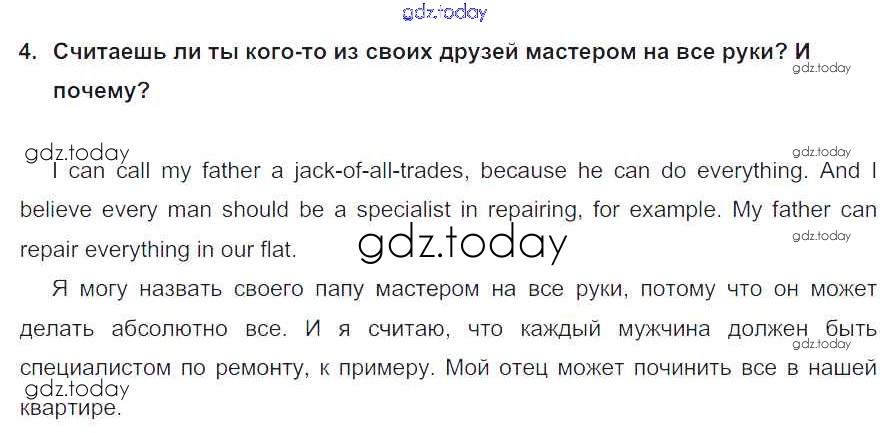 4. Считаешь ли ты кого-то из своих друзей мастером на все руки? И почему?

I can call my father a jack-of-all-trades, because he can do everything. And I believe every man should be a specialist in repairing, for example. My father can repair everything in our flat.

Я могу назвать своего папу мастером на все руки, потому что он может делать абсолютно все. И я считаю, что каждый мужчина должен быть специалистом по ремонту, к примеру. Мой отец может починить все в нашей квартире.

gdz.today